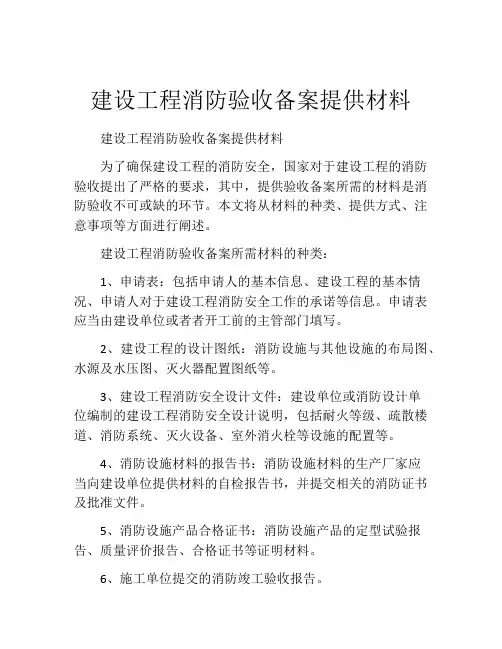 建设工程消防验收备案提供材料

建设工程消防验收备案提供材料

为了确保建设工程的消防安全，国家对于建设工程的消防验收提出了严格的要求，其中，提供验收备案所需的材料是消防验收不可或缺的环节。本文将从材料的种类、提供方式、注意事项等方面进行阐述。

建设工程消防验收备案所需材料的种类：

1、申请表：包括申请人的基本信息、建设工程的基本情况、申请人对于建设工程消防安全工作的承诺等信息。申请表应当由建设单位或者者开工前的主管部门填写。

2、建设工程的设计图纸：消防设施与其他设施的布局图、水源及水压图、灭火器配置图纸等。

3、建设工程消防安全设计文件：建设单位或消防设计单位编制的建设工程消防安全设计说明，包括耐火等级、疏散楼道、消防系统、灭火设备、室外消火栓等设施的配置等。

4、消防设施材料的报告书：消防设施材料的生产厂家应当向建设单位提供材料的自检报告书，并提交相关的消防证书及批准文件。

5、消防设施产品合格证书：消防设施产品的定型试验报告、质量评价报告、合格证书等证明材料。

6、施工单位提交的消防竣工验收报告。